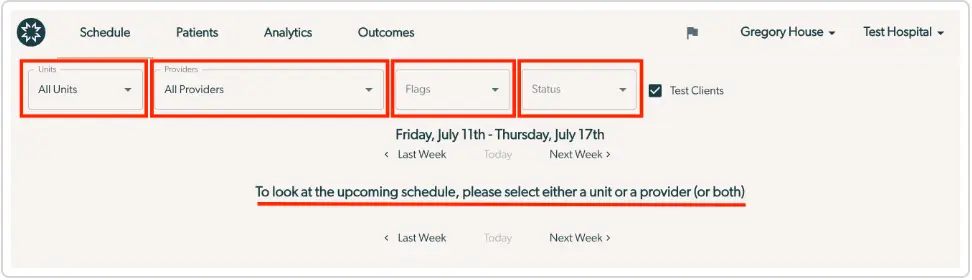 Schedule Patients Analytics Outcomes Gregory House Test Hospital

Units
All Units

Providers
All Providers

Flags

Status

Test Clients

Friday, July 11th - Thursday, July 17th

‹ Last Week Today Next Week ›

To look at the upcoming schedule, please select either a unit or a provider (or both)

‹ Last Week Today Next Week ›